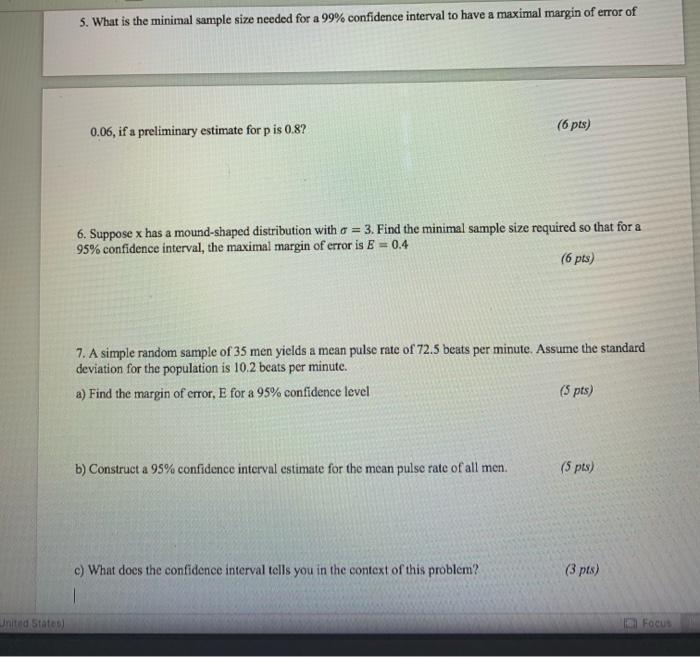 5. What is the minimal sample size needed for a 99% confidence interval to have a maximal margin of error of

0.06, if a preliminary estimate for p is 0.8? (6 pts)

6. Suppose x has a mound-shaped distribution with $\sigma = 3$. Find the minimal sample size required so that for a 95% confidence interval, the maximal margin of error is $E = 0.4$ (6 pts)

7. A simple random sample of 35 men yields a mean pulse rate of 72.5 beats per minute. Assume the standard deviation for the population is 10.2 beats per minute.

a) Find the margin of error, E for a 95% confidence level (5 pts)

b) Construct a 95% confidence interval estimate for the mean pulse rate of all men. (5 pts)

c) What does the confidence interval tells you in the context of this problem? (3 pts)

United States)

Focus